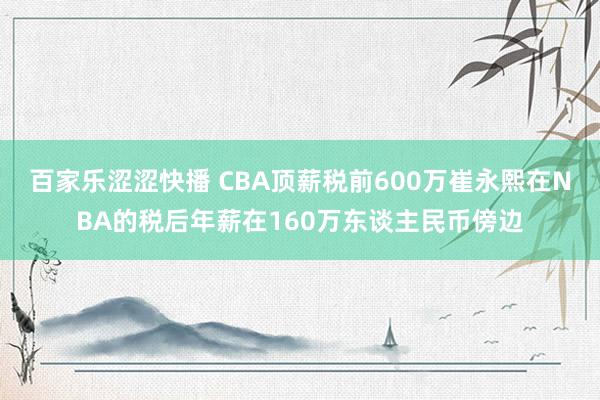 百家乐涩涩快播 CBA顶薪税前600万崔永熙在NBA的税后年薪在160万东谈主民币傍边